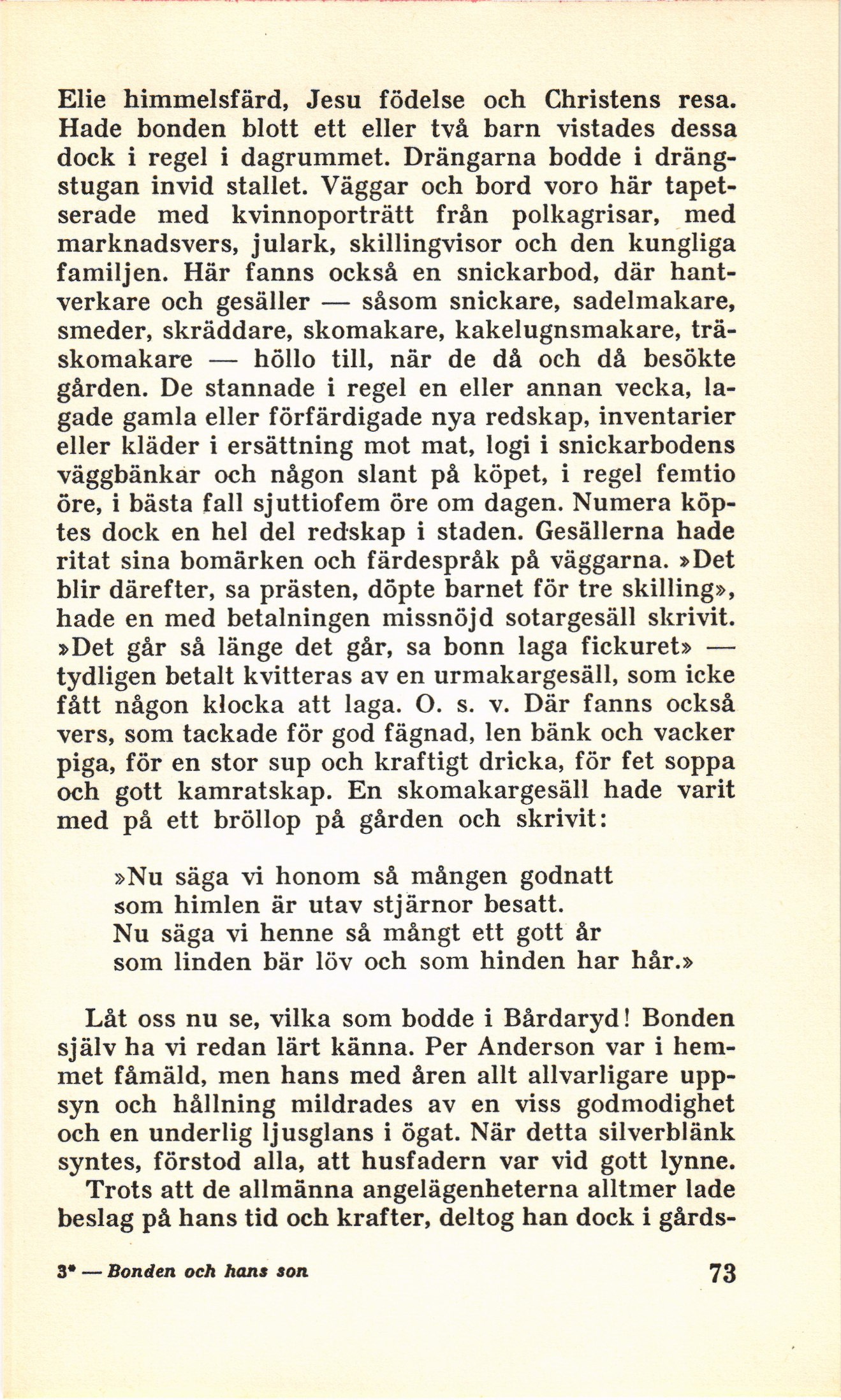 Elie himmelsfärd, Jesu födelse och Christens resa. Hade bonden blott ett eller två barn vistades dessa dock i regel i dagrummet. Drängarna bodde i drängstugan invid stallet. Väggar och bord voro här tapetserade med kvinnoporträtt från polkagrisar, med marknadsvers, julark, skillingvisor och den kungliga familjen. Här fanns också en snickarbod, där hantverkare och gesäller — såsom snickare, sadelmakare, smeder, skräddare, skomakare, kakelugnsmakare, träskomakare — höllo till, när de då och då besökte gården. De stannade i regel en eller annan vecka, lagade gamla eller förfärdigade nya redskap, inventarier eller kläder i ersättning mot mat, logi i snickarbodens väggbänkar och någon slant på köpet, i regel femtio öre, i bästa fall sjuttiofem öre om dagen. Numera köptes dock en hel del redskap i staden. Gesällerna hade ritat sina bomärken och färdespråk på väggarna. »Det blir därefter, sa prästen, döpte barnet för tre skilling», hade en med betalningen missnöjd sotargesäll skrivit. »Det går så länge det går, sa bonn laga fickuret» — tydligen betalt kvitteras av en urmakargesäll, som icke fått någon klocka att laga. O. s. v. Där fanns också vers, som tackade för god fägnad, len bänk och vacker piga, för en stor sup och kraftigt dricka, för fet soppa och gott kamratskap. En skomakargesäll hade varit med på ett bröllop på gården och skrivit:

»Nu säga vi honom så mången godnatt
som himlen är utav stjärnor besatt.
Nu säga vi henne så mångt ett gott år
som linden bär löv och som hinden har hår.»

Låt oss nu se, vilka som bodde i Bårdaryd! Bonden själv ha vi redan lärt känna. Per Anderson var i hemmet fåmäld, men hans med åren allt allvarligare uppsyn och hållning mildrades av en viss godmodighet och en underlig ljusglans i ögat. När detta silverblänk syntes, förstod alla, att husfadern var vid gott lynne.
Trots att de allmänna angelägenheterna alltmer lade beslag på hans tid och krafter, deltog han dock i gårds-

3* — Bonden och hans son 73